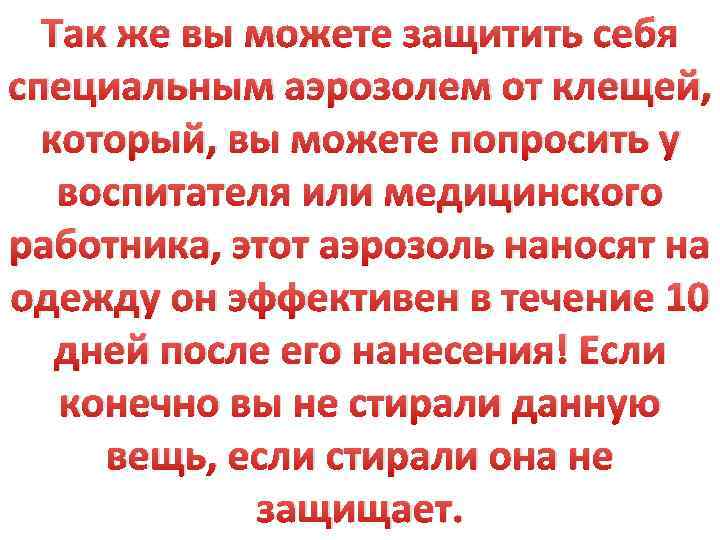 Так же вы можете защитить себя специальным аэрозолем от клещей, который, вы можете попросить у воспитателя или медицинского работника, этот аэрозоль наносят на одежду он эффективен в течение 10 дней после его нанесения! Если конечно вы не стирали данную вещь, если стирали она не защищает.